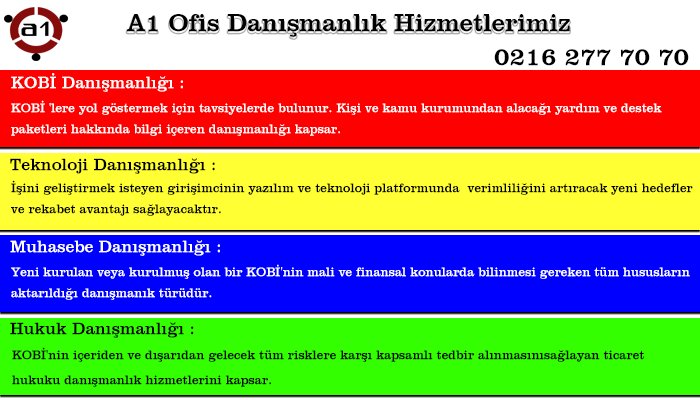 a1

A1 Ofis Danışmanlık Hizmetlerimiz

0216 277 70 70

KOBİ Danışmanlığı :

KOBİ 'lere yol göstermek için tavsiyelerde bulunur. Kişi ve kamu kurumundan alacağı yardım ve destek paketleri hakkında bilgi içeren danışmanlığı kapsar.

Teknoloji Danışmanlığı :

İşini geliştirmek isteyen girişimcinin yazılım ve teknoloji platformunda verimliliğini artıracak yeni hedefler ve rekabet avantajı sağlayacaktır.

Muhasebe Danışmanlığı :

Yeni kurulan veya kurulmuş olan bir KOBİ'nin mali ve finansal konularda bilinmesi gereken tüm hususların aktarıldığı danışmanık türüdür.

Hukuk Danışmanlığı :

KOBİ'nin içeriden ve dışarıdan gelecek tüm risklere karşı kapsamlı tedbir alınmasınısağlayan ticaret hukuku danışmanlık hizmetlerini kapsar.